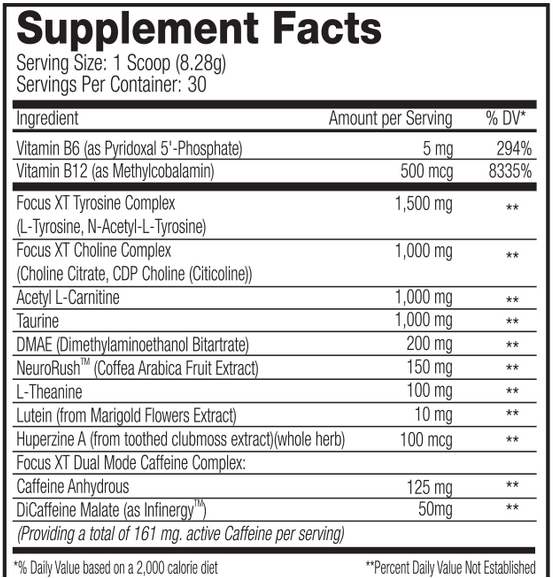 Supplement Facts
Serving Size: 1 Scoop (8.28g)
Servings Per Container: 30

| Ingredient | Amount per Serving | % DV* |
|---|---|---|
| Vitamin B6 (as Pyridoxal 5'-Phosphate) | 5 mg | 294% |
| Vitamin B12 (as Methylcobalamin) | 500 mcg | 8335% |
| Focus XT Tyrosine Complex (L-Tyrosine, N-Acetyl-L-Tyrosine) | 1,500 mg | ** |
| Focus XT Choline Complex (Choline Citrate, CDP Choline (Citicoline)) | 1,000 mg | ** |
| Acetyl L-Carnitine | 1,000 mg | ** |
| Taurine | 1,000 mg | ** |
| DMAE (Dimethylaminoethanol Bitartrate) | 200 mg | ** |
| NeuroRush™ (Coffea Arabica Fruit Extract) | 150 mg | ** |
| L-Theanine | 100 mg | ** |
| Lutein (from Marigold Flowers Extract) | 10 mg | ** |
| Huperzine A (from toothed clubmoss extract)(whole herb) | 100 mcg | ** |
| Focus XT Dual Mode Caffeine Complex: | | |
| Caffeine Anhydrous | 125 mg | ** |
| DiCaffeine Malate (as Infinergy™) | 50mg | ** |
| (Providing a total of 161 mg. active Caffeine per serving) | | |

*% Daily Value based on a 2,000 calorie diet
**Percent Daily Value Not Established